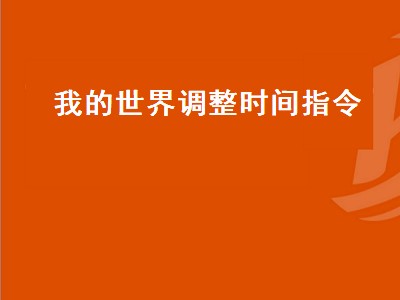 我的世界调整时间指令